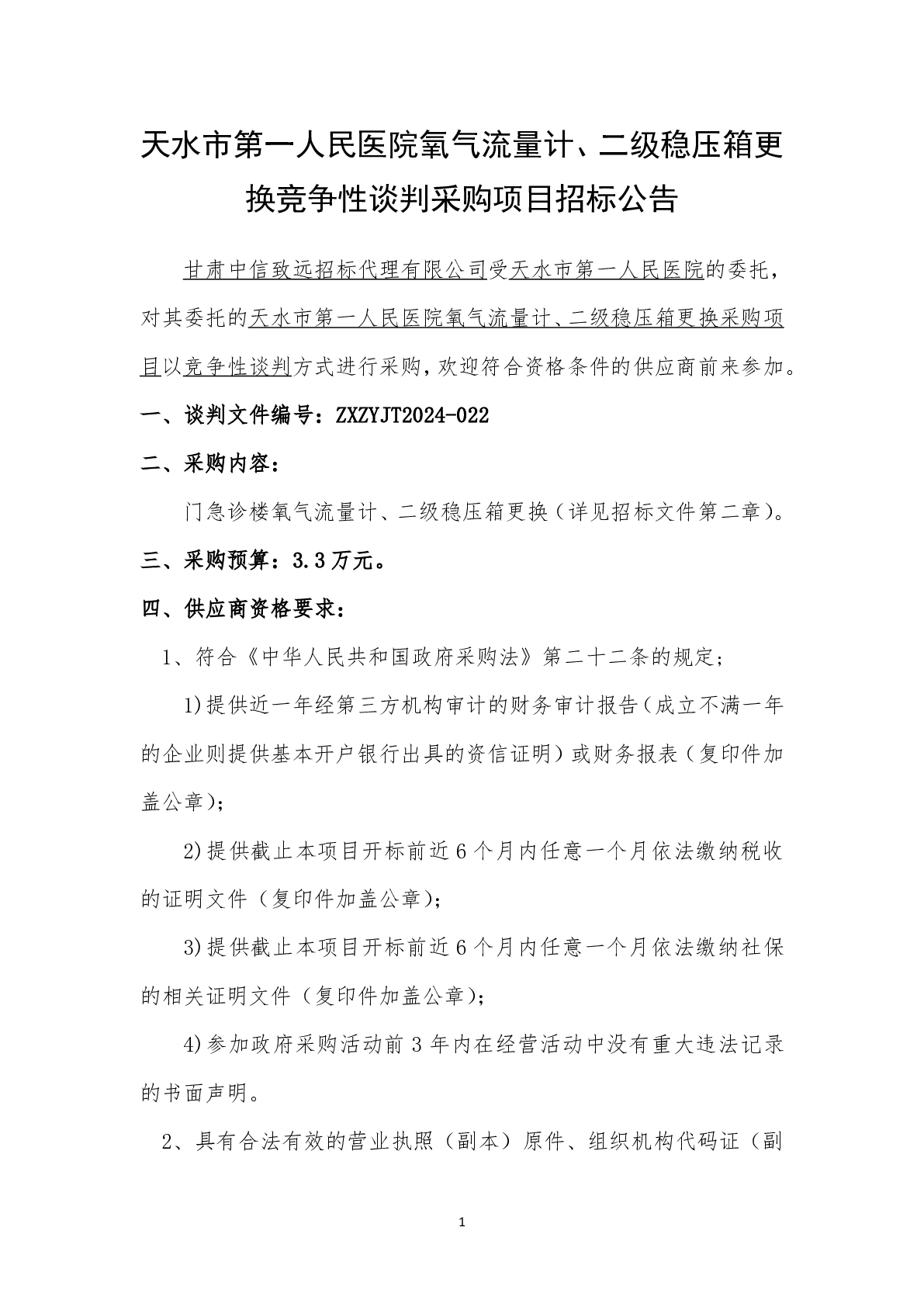 天水市第一人民医院氧气流量计、二级稳压箱更换竞争性谈判采购项目招标公告

甘肃中信致远招标代理有限公司受天水市第一人民医院的委托，对其委托的天水市第一人民医院氧气流量计、二级稳压箱更换采购项目以竞争性谈判方式进行采购，欢迎符合资格条件的供应商前来参加。

一、谈判文件编号：ZXZYJT2024-022

二、采购内容：

门急诊楼氧气流量计、二级稳压箱更换（详见招标文件第二章）。

三、采购预算：3.3万元。

四、供应商资格要求：

1、符合《中华人民共和国政府采购法》第二十二条的规定；

1)提供近一年经第三方机构审计的财务审计报告（成立不满一年的企业则提供基本开户银行出具的资信证明）或财务报表（复印件加盖公章）；

2)提供截止本项目开标前近6个月内任意一个月依法缴纳税收的证明文件（复印件加盖公章）；

3)提供截止本项目开标前近6个月内任意一个月依法缴纳社保的相关证明文件（复印件加盖公章）；

4)参加政府采购活动前3年内在经营活动中没有重大违法记录的书面声明。

2、具有合法有效的营业执照（副本）原件、组织机构代码证（副

1